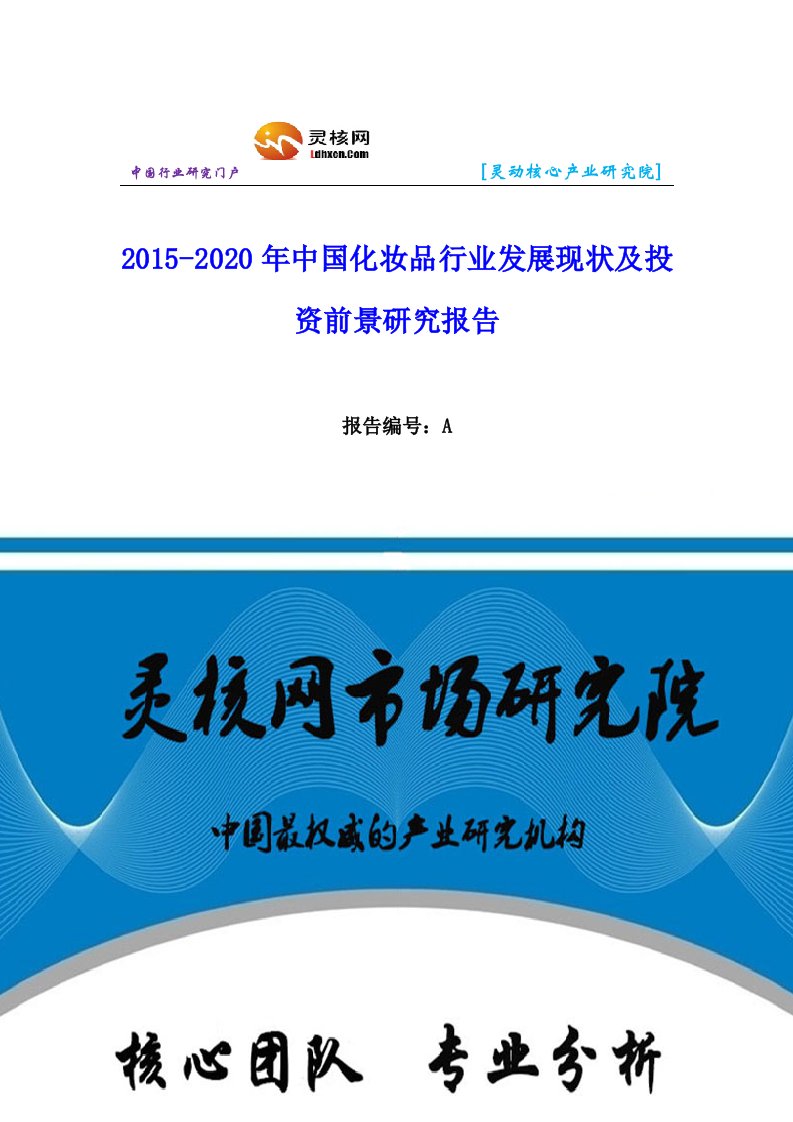 灵核网
Ldhxcn.Com

中国行业研究门户

[灵动核心产业研究院]

2015-2020 年中国化妆品行业发展现状及投资前景研究报告

报告编号：A

灵核网市场研究院

中国最权威的产业研究机构

核心团队 专业分析